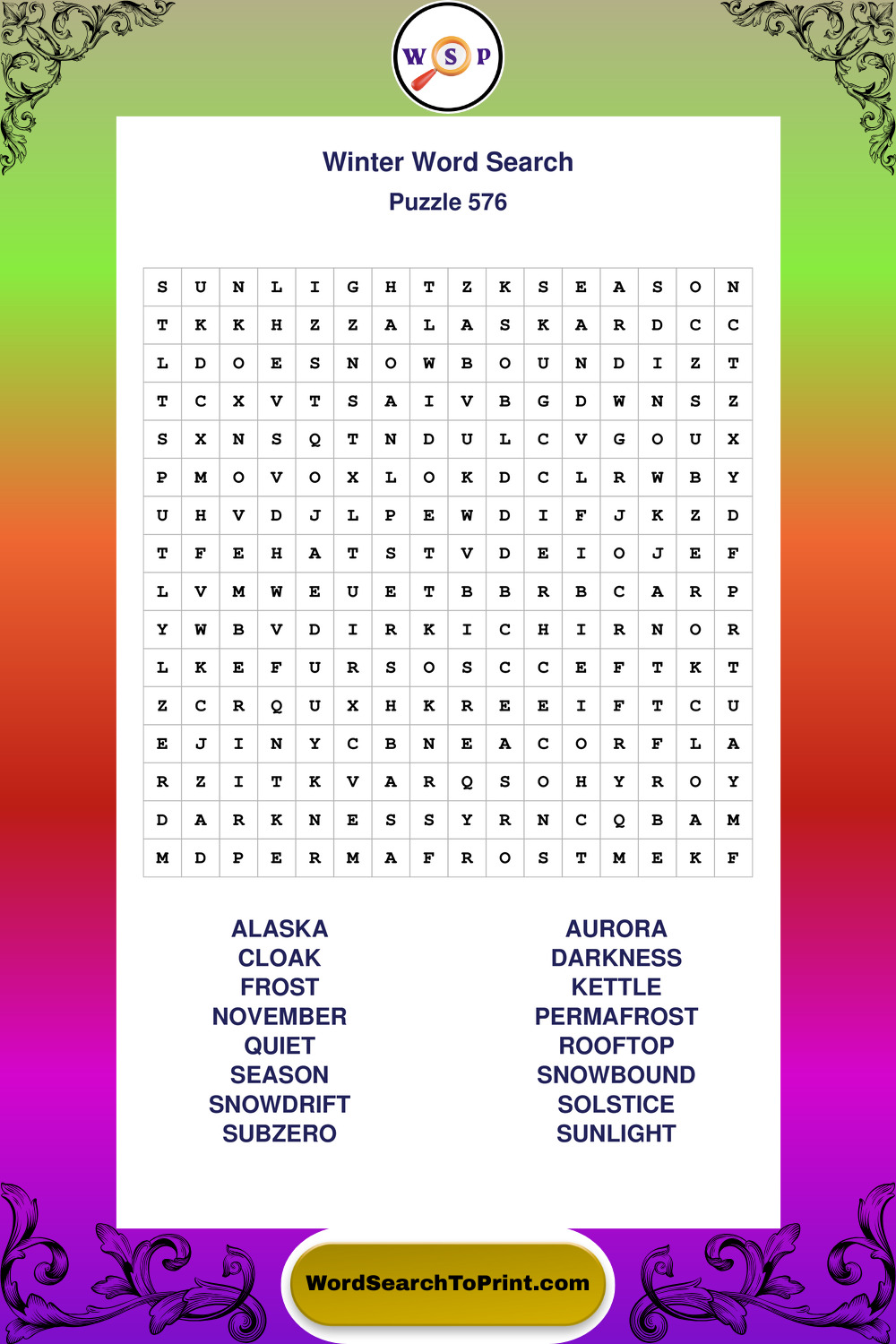 W S P

Winter Word Search
Puzzle 576

| S | U | N | L | I | G | H | T | Z | K | S | E | A | S | O | N |
|---|---|---|---|---|---|---|---|---|---|---|---|---|---|---|---|
| T | K | K | H | Z | Z | A | L | A | S | K | A | R | D | C | C |
| L | D | O | E | S | N | O | W | B | O | U | N | D | I | Z | T |
| T | C | X | V | T | S | A | I | V | B | G | D | W | N | S | Z |
| S | X | N | S | Q | T | N | D | U | L | C | V | G | O | U | X |
| P | M | O | V | O | X | L | O | K | D | C | L | R | W | B | Y |
| U | H | V | D | J | L | P | E | W | D | I | F | J | K | Z | D |
| T | F | E | H | A | T | S | T | V | D | E | I | O | J | E | F |
| L | V | M | W | E | U | E | T | B | B | R | B | C | A | R | P |
| Y | W | B | V | D | I | R | K | I | C | H | I | R | N | O | R |
| L | K | E | F | U | R | S | O | S | C | C | E | F | T | K | T |
| Z | C | R | Q | U | X | H | K | R | E | E | I | F | T | C | U |
| E | J | I | N | Y | C | B | N | E | A | C | O | R | F | L | A |
| R | Z | I | T | K | V | A | R | Q | S | O | H | Y | R | O | Y |
| D | A | R | K | N | E | S | S | Y | R | N | C | Q | B | A | M |
| M | D | P | E | R | M | A | F | R | O | S | T | M | E | K | F |

ALASKA
CLOAK
FROST
NOVEMBER
QUIET
SEASON
SNOWDRIFT
SUBZERO

AURORA
DARKNESS
KETTLE
PERMAFROST
ROOFTOP
SNOWBOUND
SOLSTICE
SUNLIGHT

WordSearchToPrint.com